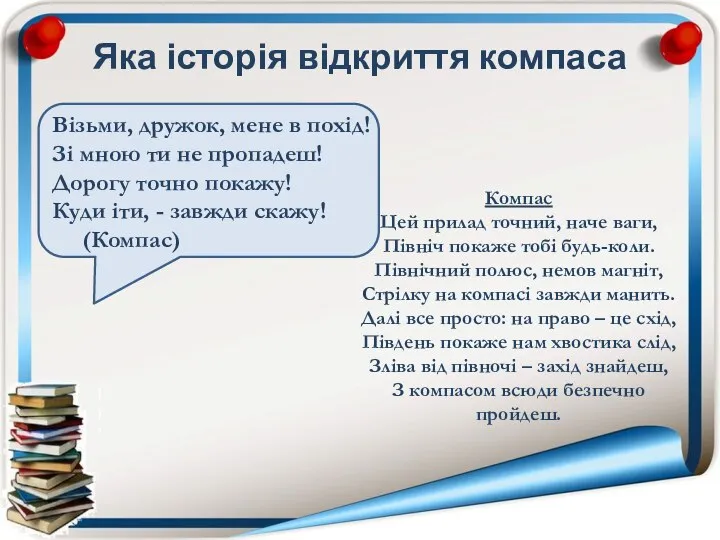 Яка історія відкриття компаса

Візьми, дружок, мене в похід!
Зі мною ти не пропадеш!
Дорогу точно покажу!
Куди іти, - завжди скажу!
(Компас)

Компас
Цей прилад точний, наче ваги,
Північ покаже тобі будь-коли.
Північний полюс, немов магніт,
Стрілку на компасі завжди манить.
Далі все просто: на право – це схід,
Південь покаже нам хвостика слід,
Зліва від півночі – захід знайдеш,
З компасом всюди безпечно пройдеш.